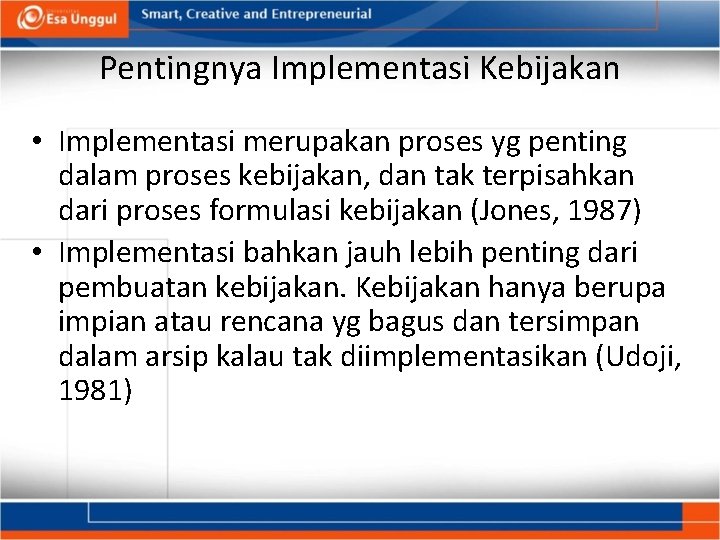 Esa Unggul

Smart, Creative and Entrepreneurial

Pentingnya Implementasi Kebijakan

• Implementasi merupakan proses yg penting dalam proses kebijakan, dan tak terpisahkan dari proses formulasi kebijakan (Jones, 1987)
• Implementasi bahkan jauh lebih penting dari pembuatan kebijakan. Kebijakan hanya berupa impian atau rencana yg bagus dan tersimpan dalam arsip kalau tak diimplementasikan (Udoji, 1981)